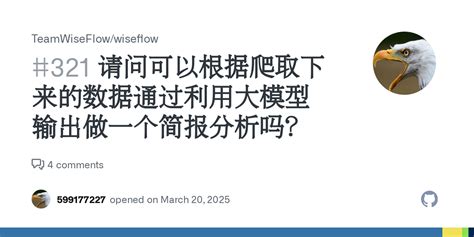 TeamWiseFlow/wiseflow

#321 请问可以根据爬取下来的数据通过利用大模型输出做一个简报分析吗?

4 comments

599177227 opened on March 20, 2025